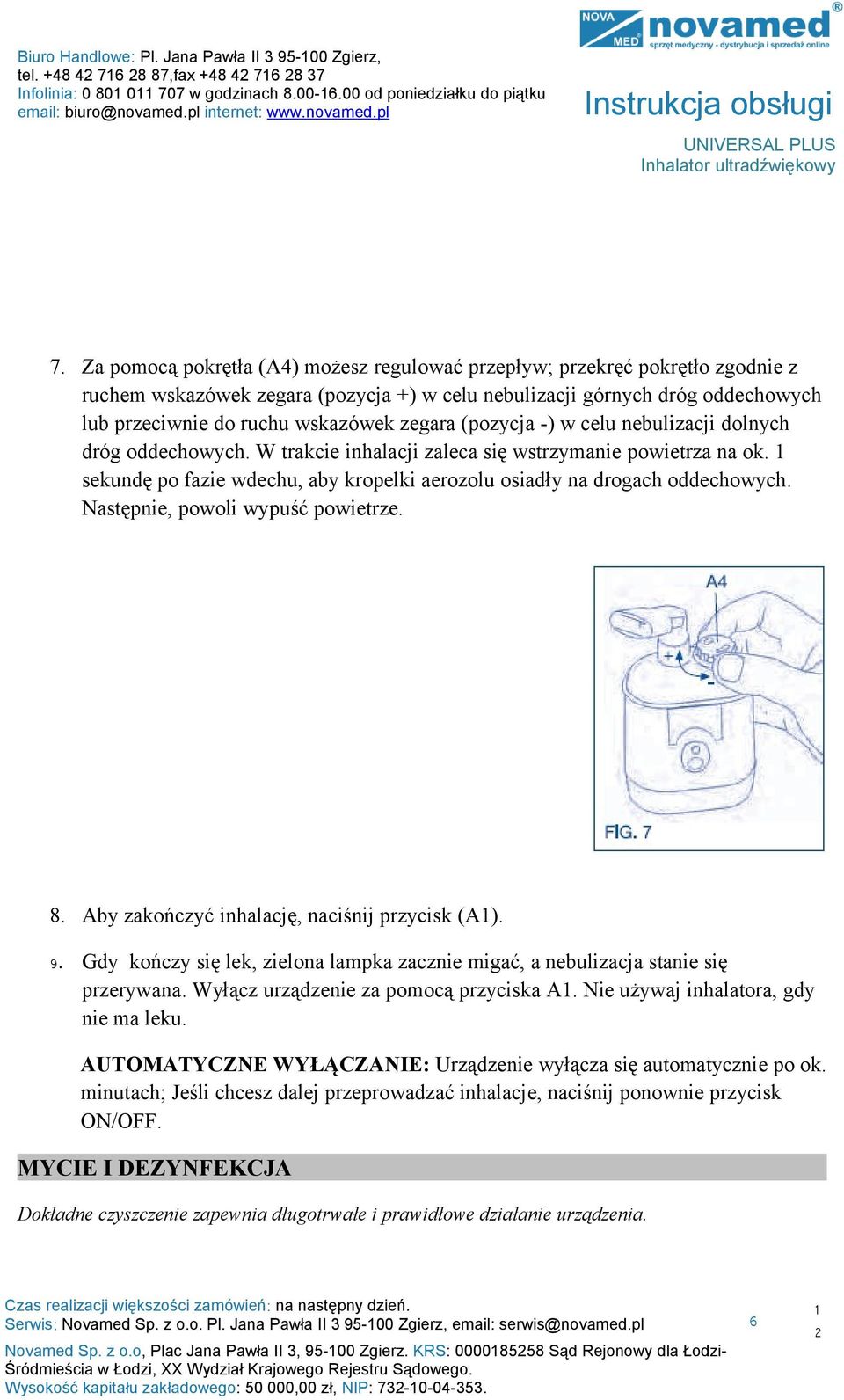 Biuro Handlowe: Pl. Jana Pawła II 3 95-100 Zgierz,
tel. +48 42 716 28 87,fax +48 42 716 28 37
Infolinia: 0 801 011 707 w godzinach 8.00-16.00 od poniedziałku do piątku
email: biuro@novamed.pl internet: www.novamed.pl

NOVA MED novamed®
sprzęt medyczny - dystrybucja i sprzedaż online

Instrukcja obsługi
UNIVERSAL PLUS
Inhalator ultradźwiękowy

7. Za pomocą pokrętła (A4) możesz regulować przepływ; przekręć pokrętło zgodnie z ruchem wskazówek zegara (pozycja +) w celu nebulizacji górnych dróg oddechowych lub przeciwnie do ruchu wskazówek zegara (pozycja -) w celu nebulizacji dolnych dróg oddechowych. W trakcie inhalacji zaleca się wstrzymanie powietrza na ok. 1 sekundę po fazie wdechu, aby kropelki aerozolu osiadły na drogach oddechowych. Następnie, powoli wypuść powietrze.

A4
+
-
FIG. 7

8. Aby zakończyć inhalację, naciśnij przycisk (A1).

9. Gdy kończy się lek, zielona lampka zacznie migać, a nebulizacja stanie się przerywana. Wyłącz urządzenie za pomocą przyciska A1. Nie używaj inhalatora, gdy nie ma leku.

AUTOMATYCZNE WYŁĄCZANIE: Urządzenie wyłącza się automatycznie po ok. minutach; Jeśli chcesz dalej przeprowadzać inhalacje, naciśnij ponownie przycisk ON/OFF.

MYCIE I DEZYNFEKCJA

Dokładne czyszczenie zapewnia długotrwałe i prawidłowe działanie urządzenia.

Czas realizacji większości zamówień: na następny dzień.
Serwis: Novamed Sp. z o.o. Pl. Jana Pawła II 3 95-100 Zgierz, email: serwis@novamed.pl
6
1
2
Novamed Sp. z o.o, Plac Jana Pawła II 3, 95-100 Zgierz. KRS: 0000185258 Sąd Rejonowy dla Łodzi-Śródmieścia w Łodzi, XX Wydział Krajowego Rejestru Sądowego.
Wysokość kapitału zakładowego: 50 000,00 zł, NIP: 732-10-04-353.